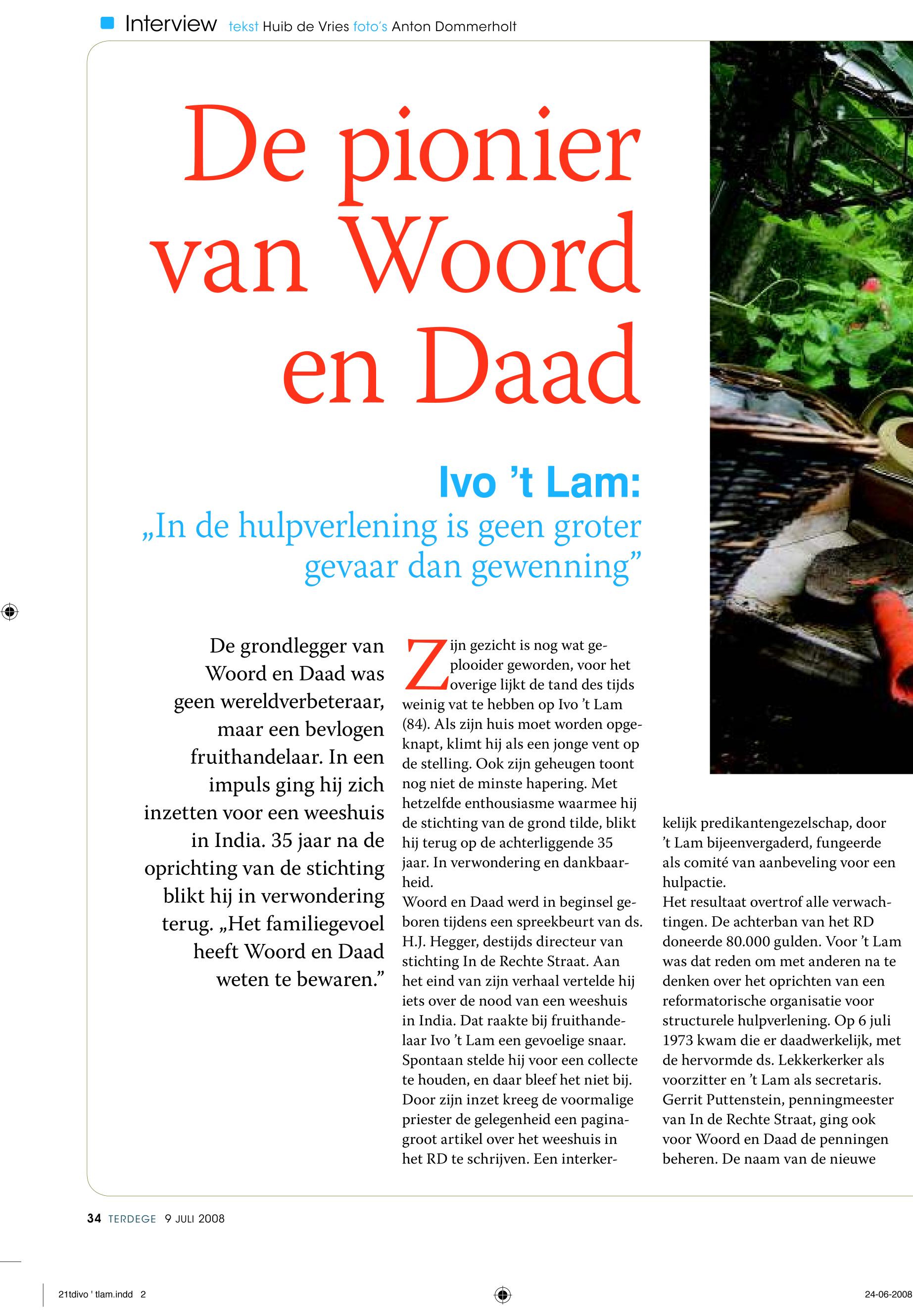 Interview tekst Huib de Vries foto's Anton Dommerholt

De pionier van Woord en Daad

Ivo 't Lam:
„In de hulpverlening is geen groter gevaar dan gewenning"

De grondlegger van Woord en Daad was geen wereldverbeteraar, maar een bevlogen fruithandelaar. In een impuls ging hij zich inzetten voor een weeshuis in India. 35 jaar na de oprichting van de stichting blikt hij in verwondering terug. „Het familiegevoel heeft Woord en Daad weten te bewaren."

Zijn gezicht is nog wat geplooider geworden, voor het overige lijkt de tand des tijds weinig vat te hebben op Ivo 't Lam (84). Als zijn huis moet worden opgeknapt, klimt hij als een jonge vent op de stelling. Ook zijn geheugen toont nog niet de minste hapering. Met hetzelfde enthousiasme waarmee hij de stichting van de grond tilde, blikt hij terug op de achterliggende 35 jaar. In verwondering en dankbaarheid.
Woord en Daad werd in beginsel geboren tijdens een spreekbeurt van ds. H.J. Hegger, destijds directeur van stichting In de Rechte Straat. Aan het eind van zijn verhaal vertelde hij iets over de nood van een weeshuis in India. Dat raakte bij fruithandelaar Ivo 't Lam een gevoelige snaar. Spontaan stelde hij voor een collecte te houden, en daar bleef het niet bij. Door zijn inzet kreeg de voormalige priester de gelegenheid een paginagroot artikel over het weeshuis in het RD te schrijven. Een interkerkelijk predikantengezelschap, door 't Lam bijeenvergaderd, fungeerde als comité van aanbeveling voor een hulpactie.
Het resultaat overtrof alle verwachtingen. De achterban van het RD doneerde 80.000 gulden. Voor 't Lam was dat reden om met anderen na te denken over het oprichten van een reformatorische organisatie voor structurele hulpverlening. Op 6 juli 1973 kwam die er daadwerkelijk, met de hervormde ds. Lekkerkerker als voorzitter en 't Lam als secretaris. Gerrit Puttenstein, penningmeester van In de Rechte Straat, ging ook voor Woord en Daad de penningen beheren. De naam van de nieuwe

34 TERDEGE 9 JULI 2008

21tdivo ' tlam.indd 2

24-06-2008